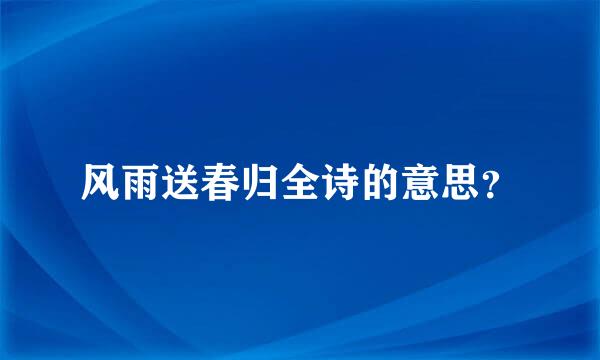 风雨送春归全诗的意思？